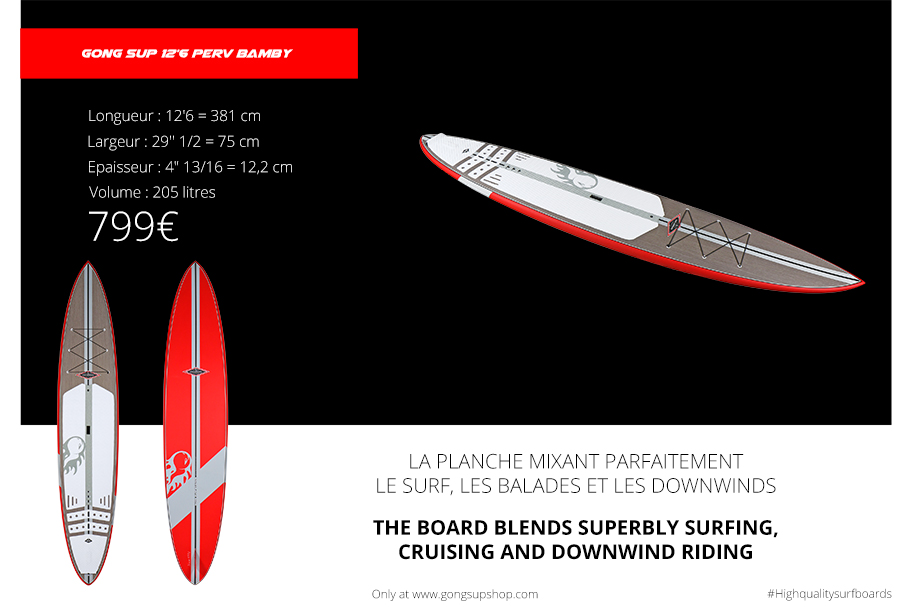 GONG SUP 12'6 PERV BAMBY

Longueur : 12'6 = 381 cm
Largeur : 29" 1/2 = 75 cm
Epaisseur : 4" 13/16 = 12,2 cm
Volume : 205 litres
799€

LA PLANCHE MIXANT PARFAITEMENT
LE SURF, LES BALADES ET LES DOWNWINDS

THE BOARD BLENDS SUPERBLY SURFING, CRUISING AND DOWNWIND RIDING

Only at www.gongsupshop.com

#Highqualitysurfboards